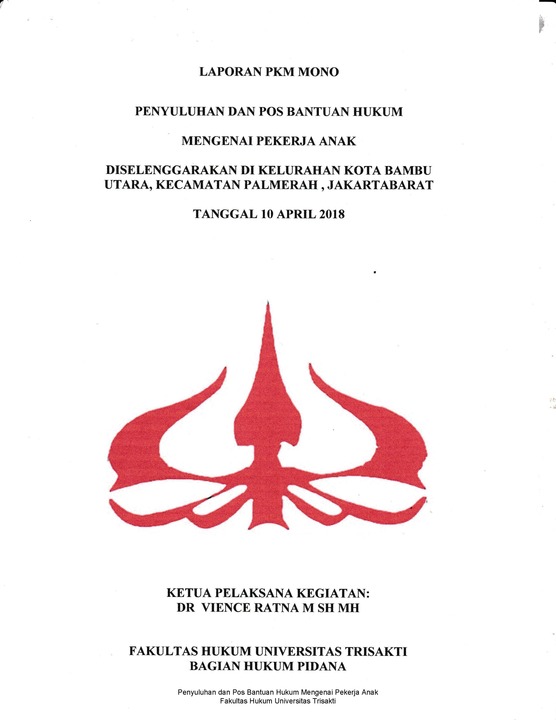 LAPORAN PKM MONO

PENYULUHAN DAN POS BANTUAN HUKUM

MENGENAI PEKERJA ANAK

DISELENGGARAKAN DI KELURAHAN KOTA BAMBU UTARA, KECAMATAN PALMERAH , JAKARTABARAT

TANGGAL 10 APRIL 2018

KETUA PELAKSANA KEGIATAN:
DR VIENCE RATNA M SH MH

FAKULTAS HUKUM UNIVERSITAS TRISAKTI
BAGIAN HUKUM PIDANA

Penyuluhan dan Pos Bantuan Hukum Mengenai Pekerja Anak
Fakultas Hukum Universitas Trisakti